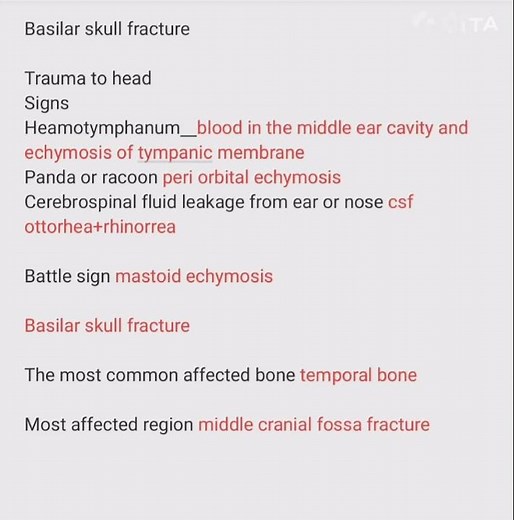 Basilar skull fracture

Trauma to head
Signs
Heamotymphanum__blood in the middle ear cavity and echymosis of tympanic membrane
Panda or racoon peri orbital echymosis
Cerebrospinal fluid leakage from ear or nose csf ottorhea+rhinorrea

Battle sign mastoid echymosis

Basilar skull fracture

The most common affected bone temporal bone

Most affected region middle cranial fossa fracture